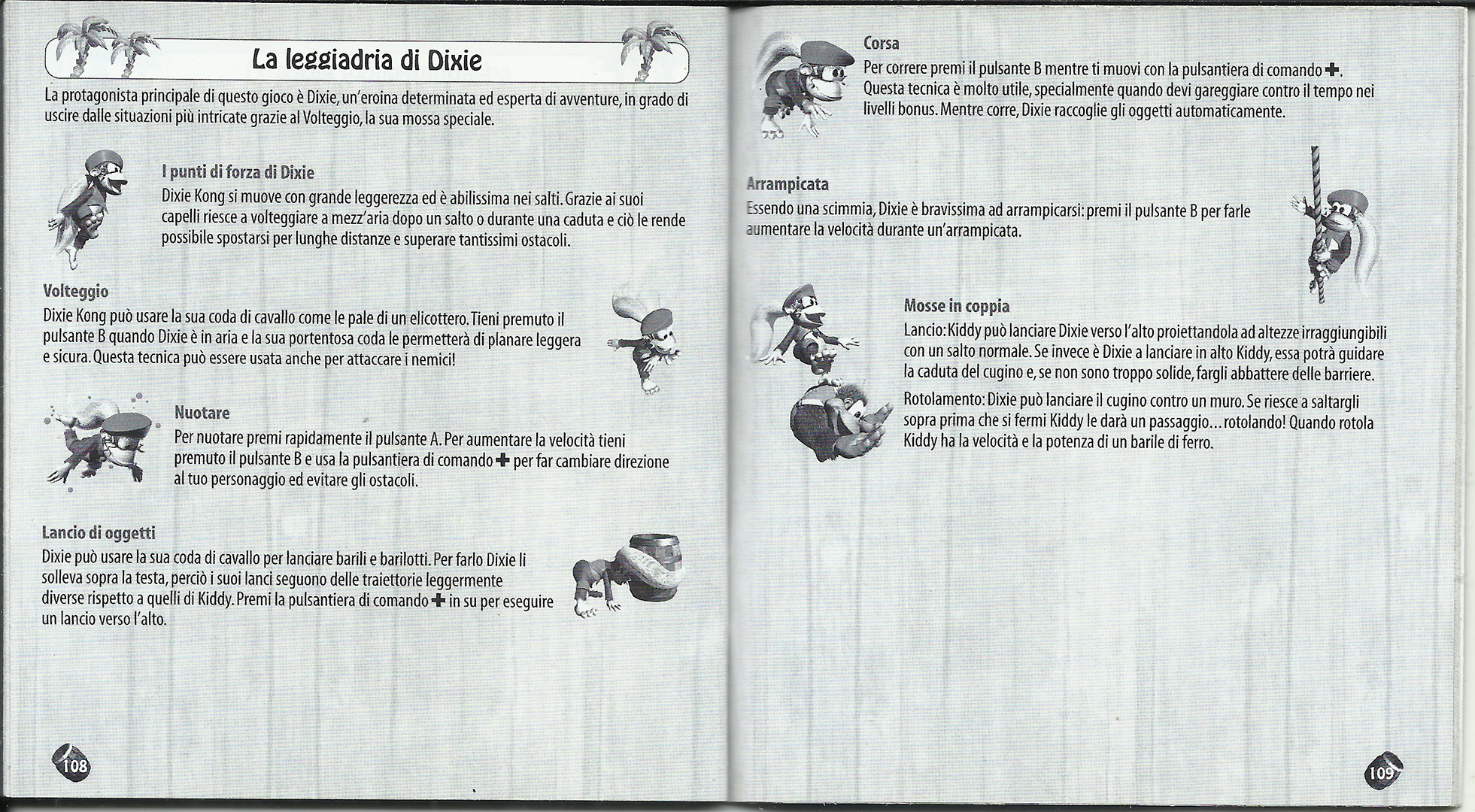 La leggiadria di Dixie

La protagonista principale di questo gioco è Dixie, un'eroina determinata ed esperta di avventure, in grado di uscire dalle situazioni più intricate grazie al Volteggio, la sua mossa speciale.

I punti di forza di Dixie

Dixie Kong si muove con grande leggerezza ed è abilissima nei salti. Grazie ai suoi capelli riesce a volteggiare a mezz'aria dopo un salto o durante una caduta e ciò le rende possibile spostarsi per lunghe distanze e superare tantissimi ostacoli.

Volteggio

Dixie Kong può usare la sua coda di cavallo come le pale di un elicottero. Tieni premuto il pulsante B quando Dixie è in aria e la sua portentosa coda le permetterà di planare leggera e sicura. Questa tecnica può essere usata anche per attaccare i nemici!

Nuotare

Per nuotare premi rapidamente il pulsante A. Per aumentare la velocità tieni premuto il pulsante B e usa la pulsantiera di comando ✚ per far cambiare direzione al tuo personaggio ed evitare gli ostacoli.

Lancio di oggetti

Dixie può usare la sua coda di cavallo per lanciare barili e barilotti. Per farlo Dixie li solleva sopra la testa, perciò i suoi lanci seguono delle traiettorie leggermente diverse rispetto a quelli di Kiddy. Premi la pulsantiera di comando ✚ in su per eseguire un lancio verso l'alto.

108

Corsa

Per correre premi il pulsante B mentre ti muovi con la pulsantiera di comando ✚. Questa tecnica è molto utile, specialmente quando devi gareggiare contro il tempo nei livelli bonus. Mentre corre, Dixie raccoglie gli oggetti automaticamente.

Arrampicata

Essendo una scimmia, Dixie è bravissima ad arrampicarsi: premi il pulsante B per farle aumentare la velocità durante un'arrampicata.

Mosse in coppia

Lancio: Kiddy può lanciare Dixie verso l'alto proiettandola ad altezze irraggiungibili con un salto normale. Se invece è Dixie a lanciare in alto Kiddy, essa potrà guidare la caduta del cugino e, se non sono troppo solide, fargli abbattere delle barriere.

Rotolamento: Dixie può lanciare il cugino contro un muro. Se riesce a saltargli sopra prima che si fermi Kiddy le darà un passaggio... rotolando! Quando rotola Kiddy ha la velocità e la potenza di un barile di ferro.

109